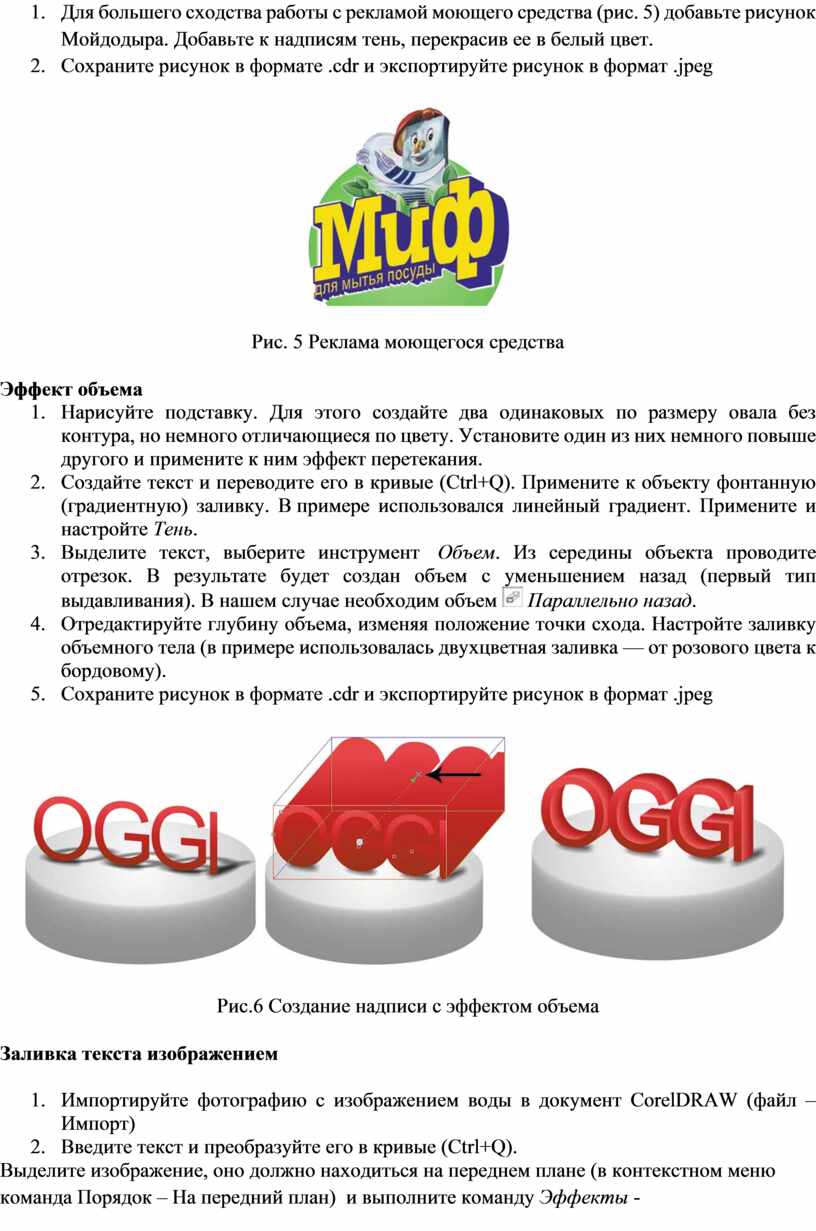 1. Для большего сходства работы с рекламой моющего средства (рис. 5) добавьте рисунок Мойдодыра. Добавьте к надписям тень, перекрасив ее в белый цвет.
2. Сохраните рисунок в формате .cdr и экспортируйте рисунок в формат .jpeg

Миф
для мытья посуды

Рис. 5 Реклама моющегося средства

Эффект объема
1. Нарисуйте подставку. Для этого создайте два одинаковых по размеру овала без контура, но немного отличающиеся по цвету. Установите один из них немного повыше другого и примените к ним эффект перетекания.
2. Создайте текст и переводите его в кривые (Ctrl+Q). Примените к объекту фонтанную (градиентную) заливку. В примере использовался линейный градиент. Примените и настройте Тень.
3. Выделите текст, выберите инструмент Объем. Из середины объекта проводите отрезок. В результате будет создан объем с уменьшением назад (первый тип выдавливания). В нашем случае необходим объем Параллельно назад.
4. Отредактируйте глубину объема, изменяя положение точки схода. Настройте заливку объемного тела (в примере использовалась двухцветная заливка — от розового цвета к бордовому).
5. Сохраните рисунок в формате .cdr и экспортируйте рисунок в формат .jpeg

OGGI OGGI OGGI

Рис.6 Создание надписи с эффектом объема

Заливка текста изображением

1. Импортируйте фотографию с изображением воды в документ CorelDRAW (файл – Импорт)
2. Введите текст и преобразуйте его в кривые (Ctrl+Q).
Выделите изображение, оно должно находиться на переднем плане (в контекстном меню команда Порядок – На передний план) и выполните команду Эффекты -